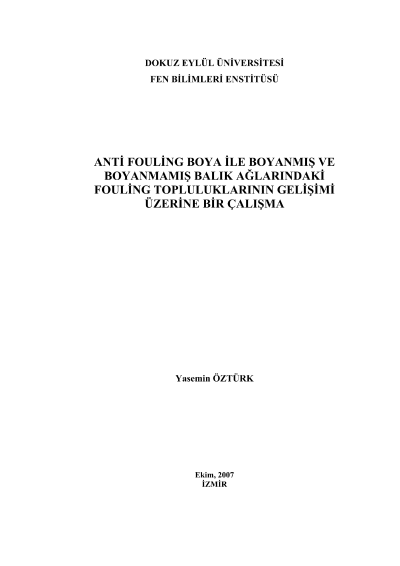 DOKUZ EYLÜL ÜNİVERSİTESİ
FEN BİLİMLERİ ENSTİTÜSÜ

ANTİ FOULİNG BOYA İLE BOYANMIŞ VE
BOYANMAMIŞ BALIK AĞLARINDAKİ
FOULİNG TOPLULUKLARININ GELİŞİMİ
ÜZERİNE BİR ÇALIŞMA

Yasemin ÖZTÜRK

Ekim, 2007
İZMİR